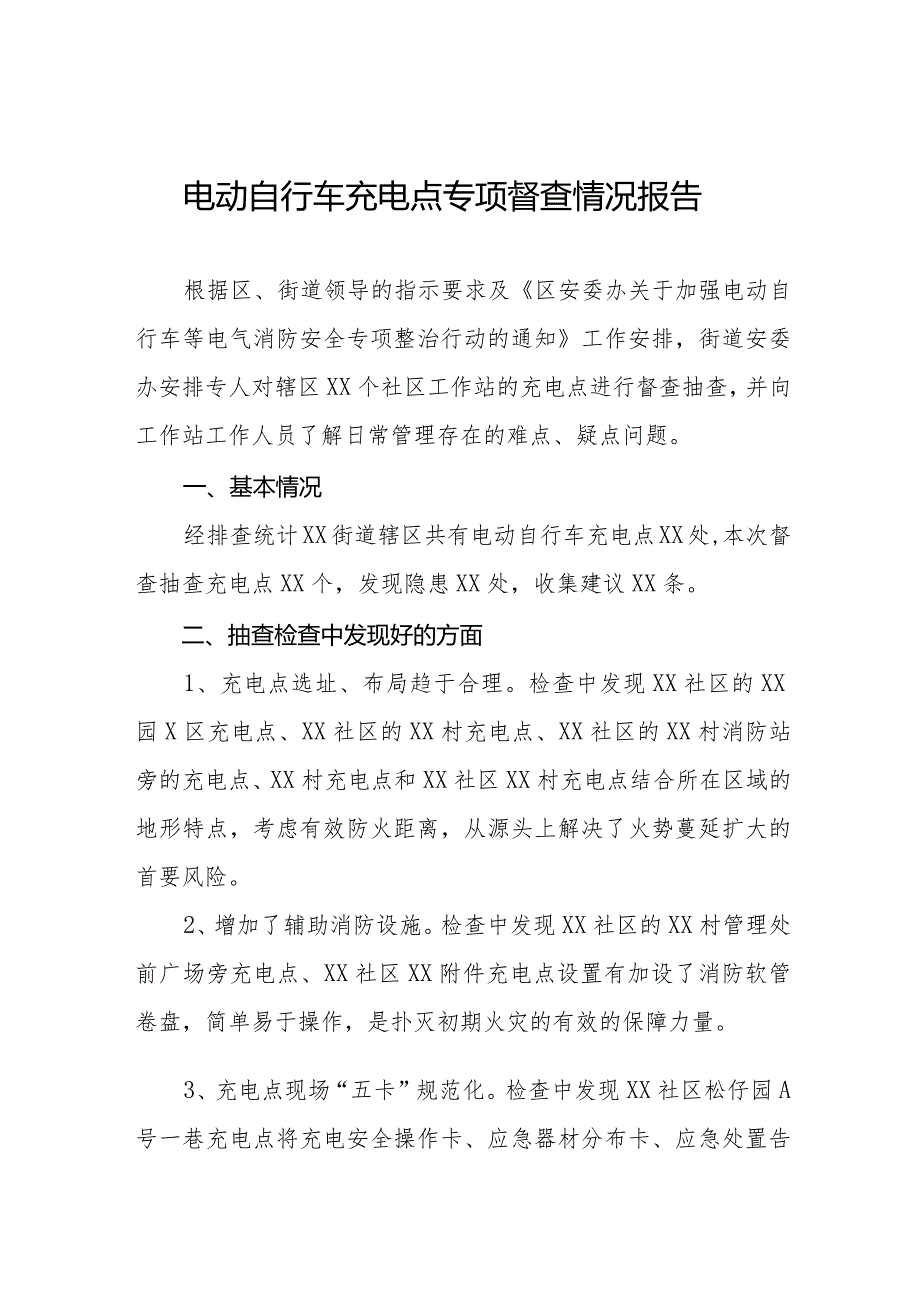 电动自行车充电点专项督查情况报告

根据区、街道领导的指示要求及《区安委办关于加强电动自行车等电气消防安全专项整治行动的通知》工作安排，街道安委办安排专人对辖区XX个社区工作站的充电点进行督查抽查，并向工作站工作人员了解日常管理存在的难点、疑点问题。

一、基本情况

经排查统计XX街道辖区共有电动自行车充电点XX处，本次督查抽查充电点XX个，发现隐患XX处，收集建议XX条。

二、抽查检查中发现好的方面

1、充电点选址、布局趋于合理。检查中发现XX社区的XX园X区充电点、XX社区的XX村充电点、XX社区的XX村消防站旁的充电点、XX村充电点和XX社区XX村充电点结合所在区域的地形特点，考虑有效防火距离，从源头上解决了火势蔓延扩大的首要风险。

2、增加了辅助消防设施。检查中发现XX社区的XX村管理处前广场旁充电点、XX社区XX附件充电点设置有加设了消防软管卷盘，简单易于操作，是扑灭初期火灾的有效的保障力量。

3、充电点现场“五卡”规范化。检查中发现XX社区松仔园A号一巷充电点将充电安全操作卡、应急器材分布卡、应急处置告